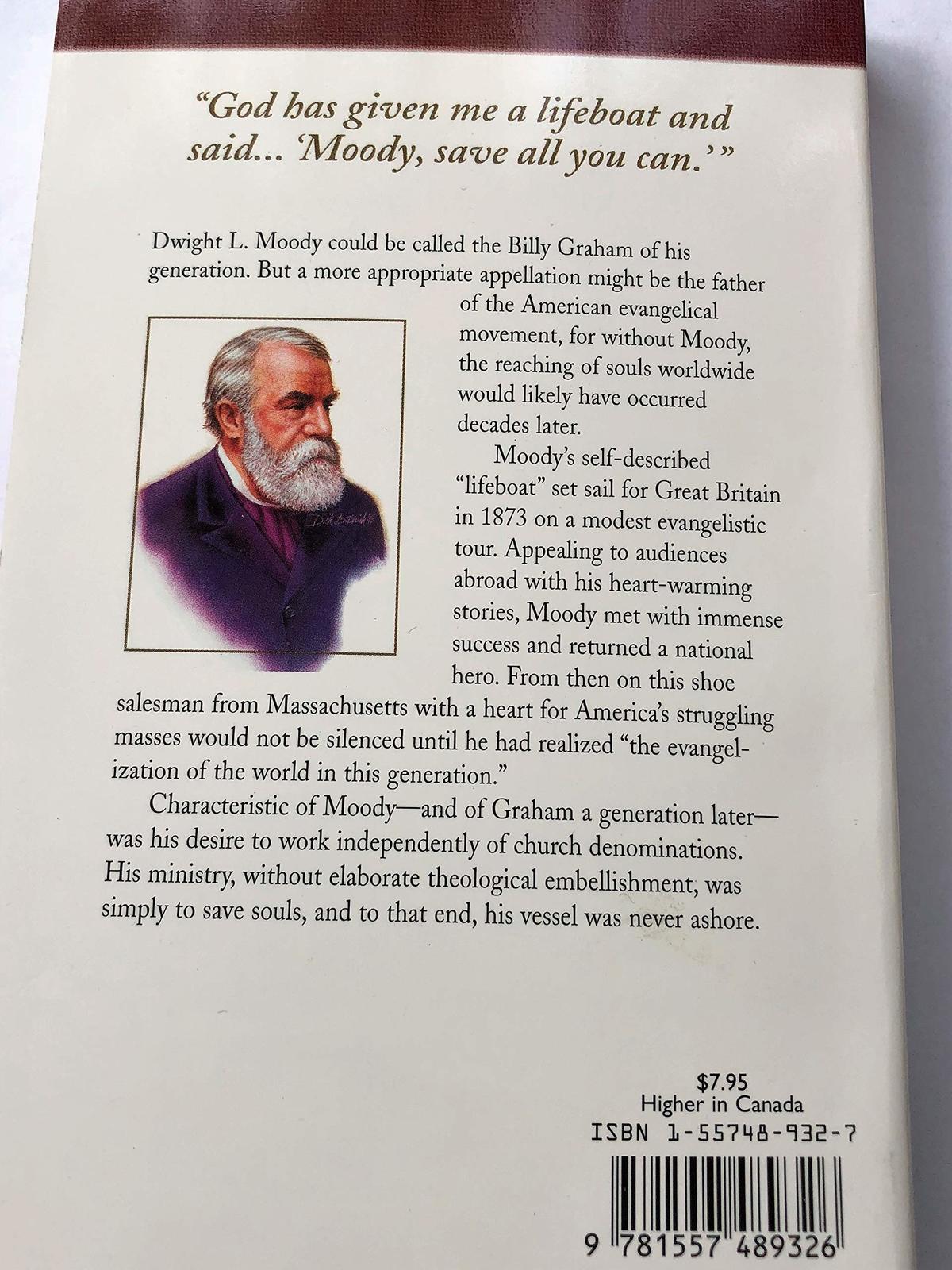 "God has given me a lifeboat and said... 'Moody, save all you can.'"

Dwight L. Moody could be called the Billy Graham of his generation. But a more appropriate appellation might be the father of the American evangelical movement, for without Moody, the reaching of souls worldwide would likely have occurred decades later.

Moody's self-described "lifeboat" set sail for Great Britain in 1873 on a modest evangelistic tour. Appealing to audiences abroad with his heart-warming stories, Moody met with immense success and returned a national hero. From then on this shoe salesman from Massachusetts with a heart for America's struggling masses would not be silenced until he had realized "the evangelization of the world in this generation."

Characteristic of Moody—and of Graham a generation later—was his desire to work independently of church denominations. His ministry, without elaborate theological embellishment, was simply to save souls, and to that end, his vessel was never ashore.

$7.95
Higher in Canada
ISBN 1-55748-932-7

9 781557 489326